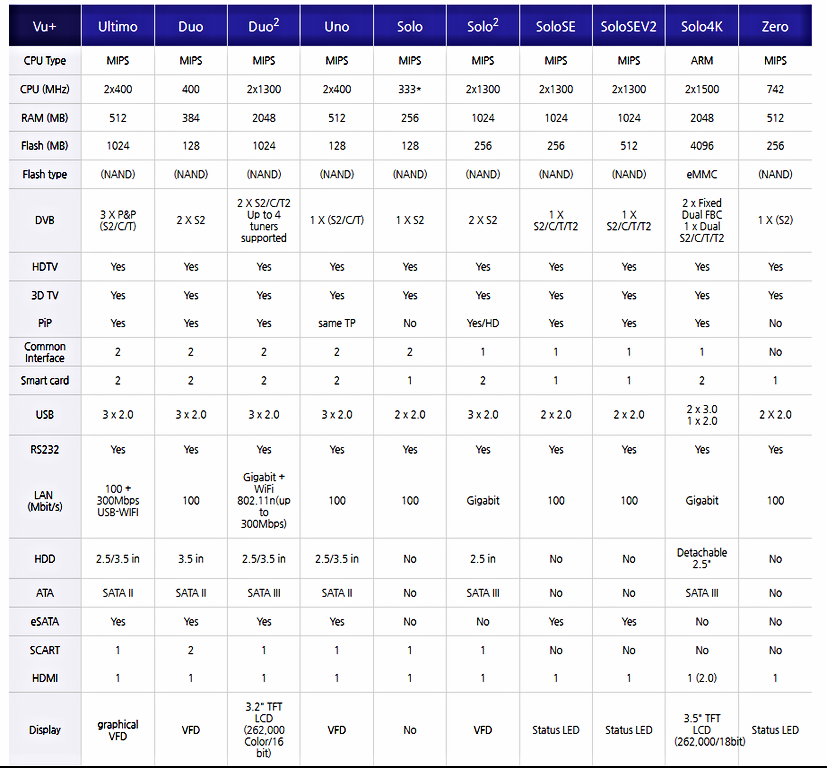 | Vu+ | Ultimo | Duo | Duo$^2$ | Uno | Solo | Solo$^2$ | SoloSE | SoloSEV2 | Solo4K | Zero |
|---|---|---|---|---|---|---|---|---|---|---|
| CPU Type | MIPS | MIPS | MIPS | MIPS | MIPS | MIPS | MIPS | MIPS | ARM | MIPS |
| CPU (MHz) | 2x400 | 400 | 2x1300 | 2x400 | 333* | 2x1300 | 2x1300 | 2x1300 | 2x1500 | 742 |
| RAM (MB) | 512 | 384 | 2048 | 512 | 256 | 1024 | 1024 | 1024 | 2048 | 512 |
| Flash (MB) | 1024 | 128 | 1024 | 128 | 128 | 256 | 256 | 512 | 4096 | 256 |
| Flash type | (NAND) | (NAND) | (NAND) | (NAND) | (NAND) | (NAND) | (NAND) | (NAND) | eMMC | (NAND) |
| DVB | 3 X P&P (S2/C/T) | 2 X S2 | 2 X S2/C/T2 Up to 4 tuners supported | 1 X (S2/C/T) | 1 X S2 | 2 X S2 | 1 X S2/C/T/T2 | 1 X S2/C/T/T2 | 2 x Fixed Dual FBC 1 x Dual S2/C/T/T2 | 1 X (S2) |
| HDTV | Yes | Yes | Yes | Yes | Yes | Yes | Yes | Yes | Yes | Yes |
| 3D TV | Yes | Yes | Yes | Yes | Yes | Yes | Yes | Yes | Yes | Yes |
| PiP | Yes | Yes | Yes | same TP | No | Yes/HD | Yes | Yes | Yes | No |
| Common Interface | 2 | 2 | 2 | 2 | 2 | 1 | 1 | 1 | 1 | No |
| Smart card | 2 | 2 | 2 | 2 | 1 | 2 | 1 | 1 | 2 | 1 |
| USB | 3 x 2.0 | 3 x 2.0 | 3 x 2.0 | 3 x 2.0 | 2 x 2.0 | 3 x 2.0 | 2 x 2.0 | 2 x 2.0 | 2 x 3.0 1 x 2.0 | 2 X 2.0 |
| RS232 | Yes | Yes | Yes | Yes | Yes | Yes | Yes | Yes | Yes | Yes |
| LAN (Mbit/s) | 100 + 300Mbps USB-WIFI | 100 | Gigabit + WiFi 802.11n(up to 300Mbps) | 100 | 100 | Gigabit | 100 | 100 | Gigabit | 100 |
| HDD | 2.5/3.5 in | 3.5 in | 2.5/3.5 in | 2.5/3.5 in | No | 2.5 in | No | No | Detachable 2.5" | No |
| ATA | SATA II | SATA II | SATA III | SATA II | No | SATA III | No | No | SATA III | No |
| eSATA | Yes | Yes | Yes | Yes | No | No | Yes | Yes | No | No |
| SCART | 1 | 2 | 1 | 1 | 1 | 1 | No | No | No | No |
| HDMI | 1 | 1 | 1 | 1 | 1 | 1 | 1 | 1 | 1 (2.0) | 1 |
| Display | graphical VFD | VFD | 3.2" TFT LCD (262,000 Color/16 bit) | VFD | No | VFD | Status LED | Status LED | 3.5" TFT LCD (262,000/18bit) | Status LED |